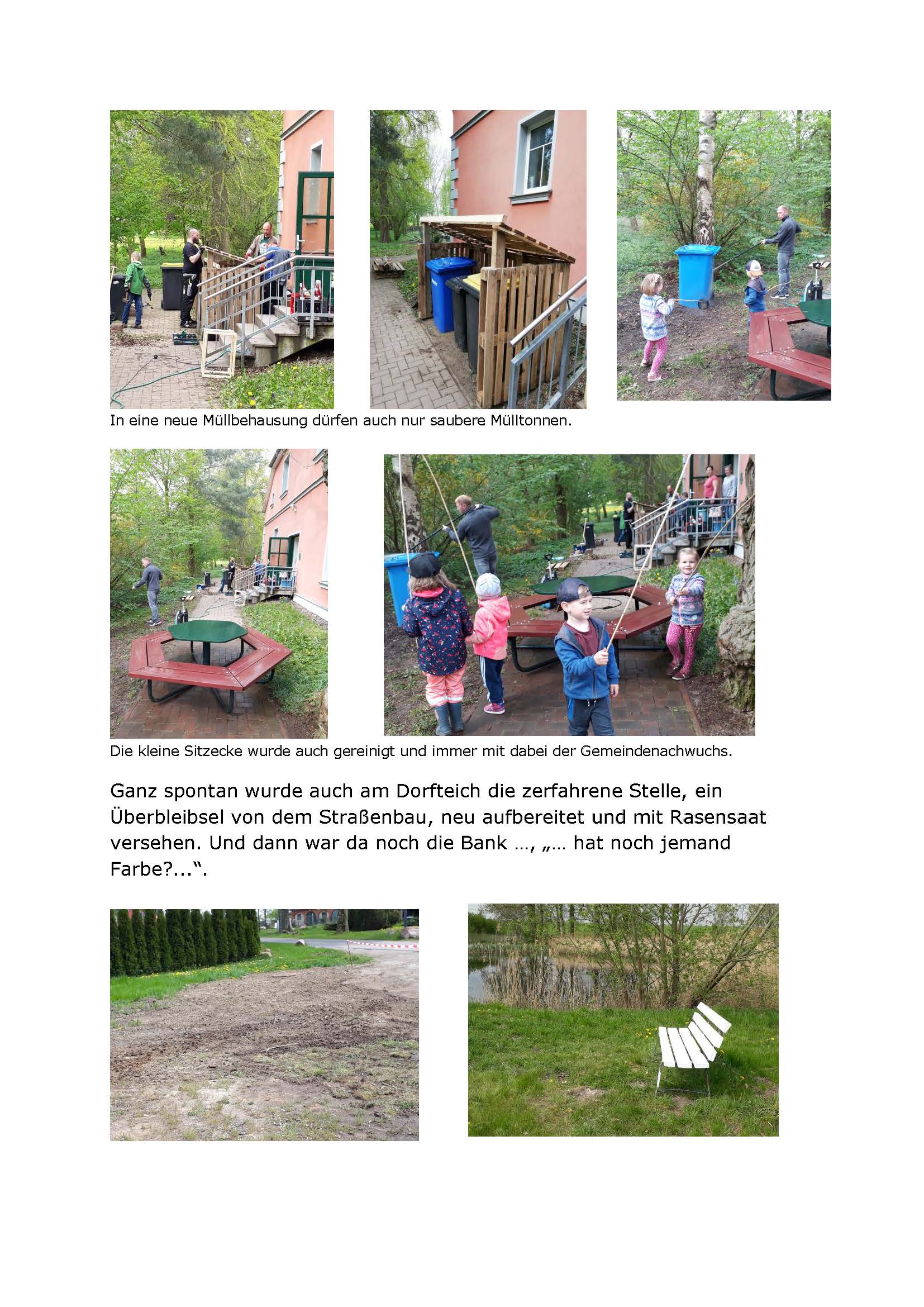 In eine neue Müllbehausung dürfen auch nur saubere Mülltonnen.

Die kleine Sitzecke wurde auch gereinigt und immer mit dabei der Gemeindenachwuchs.

Ganz spontan wurde auch am Dorfteich die zerfahrene Stelle, ein Überbleibsel von dem Straßenbau, neu aufbereitet und mit Rasensaat versehen. Und dann war da noch die Bank …, „… hat noch jemand Farbe?...“.